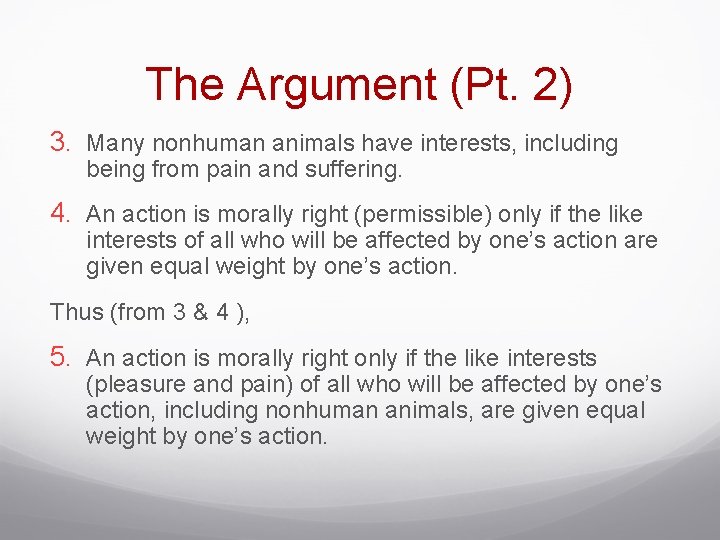 The Argument (Pt. 2)

3. Many nonhuman animals have interests, including being from pain and suffering.

4. An action is morally right (permissible) only if the like interests of all who will be affected by one's action are given equal weight by one's action.

Thus (from 3 & 4 ),

5. An action is morally right only if the like interests (pleasure and pain) of all who will be affected by one's action, including nonhuman animals, are given equal weight by one's action.